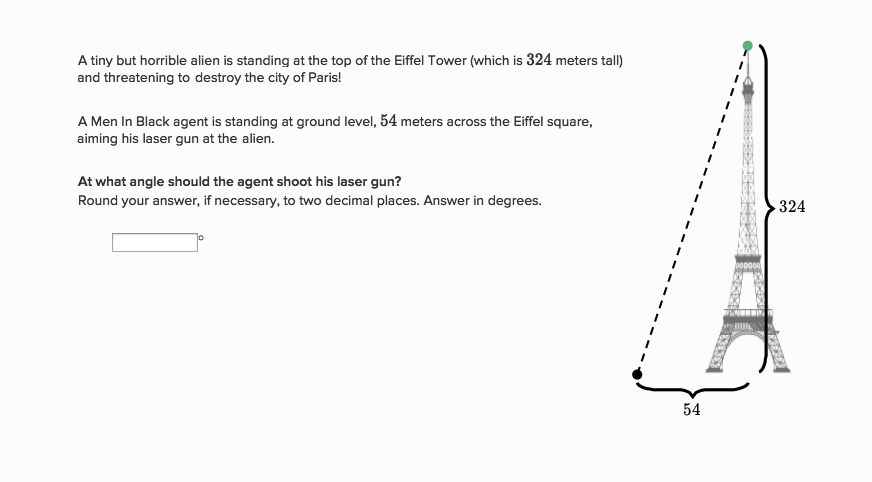 A tiny but horrible alien is standing at the top of the Eiffel Tower (which is $324$ meters tall) and threatening to destroy the city of Paris!

A Men In Black agent is standing at ground level, $54$ meters across the Eiffel square, aiming his laser gun at the alien.

At what angle should the agent shoot his laser gun?
Round your answer, if necessary, to two decimal places. Answer in degrees.

$^\circ$

$324$

$54$